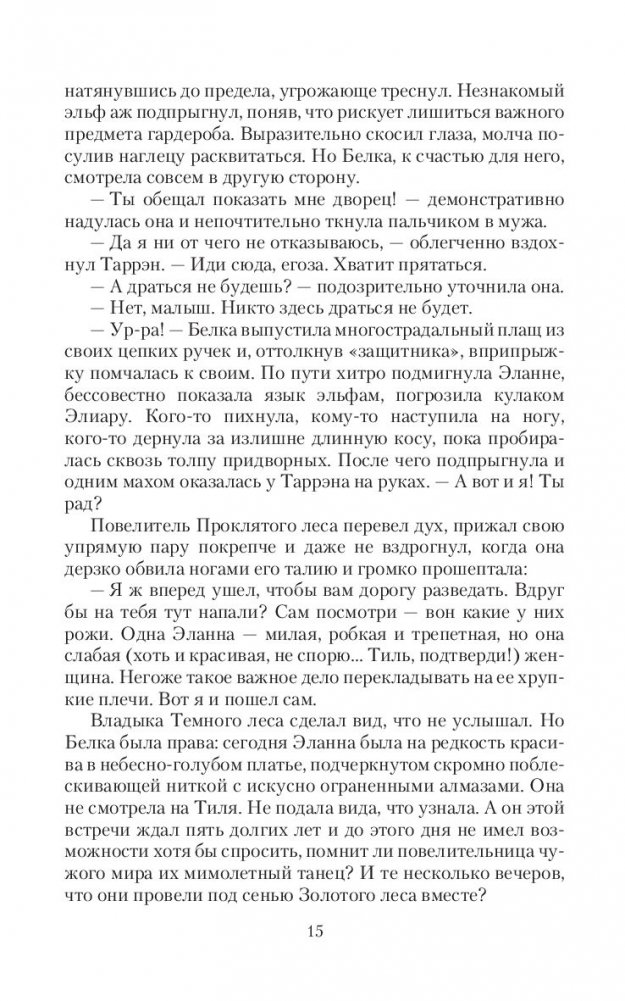 натянувшись до предела, угрожающе треснул. Незнакомый эльф аж подпрыгнул, поняв, что рискует лишиться важного предмета гардероба. Выразительно скосил глаза, молча посулив наглецу расквитаться. Но Белка, к счастью для него, смотрела совсем в другую сторону.

— Ты обещал показать мне дворец! — демонстративно надулась она и непочтительно ткнула пальчиком в мужа.

— Да я ни от чего не отказываюсь, — облегченно вздохнул Таррэн. — Иди сюда, егоза. Хватит прятаться.

— А драться не будешь? — подозрительно уточнила она.

— Нет, малыш. Никто здесь драться не будет.

— Ур-ра! — Белка выпустила многострадальный плащ из своих цепких ручек и, оттолкнув «защитника», вприпрыжку помчалась к своим. По пути хитро подмигнула Эланне, бессовестно показала язык эльфам, погрозила кулаком Элиару. Кого-то пихнула, кому-то наступила на ногу, кого-то дернула за излишне длинную косу, пока пробиралась сквозь толпу придворных. После чего подпрыгнула и одним махом оказалась у Таррэна на руках. — А вот и я! Ты рад?

Повелитель Проклятого леса перевел дух, прижал свою упрямую пару покрепче и даже не вздрогнул, когда она дерзко обвила ногами его талию и громко прошептала:

— Я ж вперед ушел, чтобы вам дорогу разведать. Вдруг бы на тебя тут напали? Сам посмотри — вон какие у них рожи. Одна Эланна — милая, робкая и трепетная, но она слабая (хоть и красивая, не спорю... Тиль, подтверди!) женщина. Негоже такое важное дело перекладывать на ее хрупкие плечи. Вот я и пошел сам.

Владыка Темного леса сделал вид, что не услышал. Но Белка была права: сегодня Эланна была на редкость красива в небесно-голубом платье, подчеркнутом скромно поблескивающей ниткой с искусно ограненными алмазами. Она не смотрела на Тиля. Не подала вида, что узнала. А он этой встречи ждал пять долгих лет и до этого дня не имел возможности хотя бы спросить, помнит ли повелительница чужого мира их мимолетный танец? И те несколько вечеров, что они провели под сенью Золотого леса вместе?

15